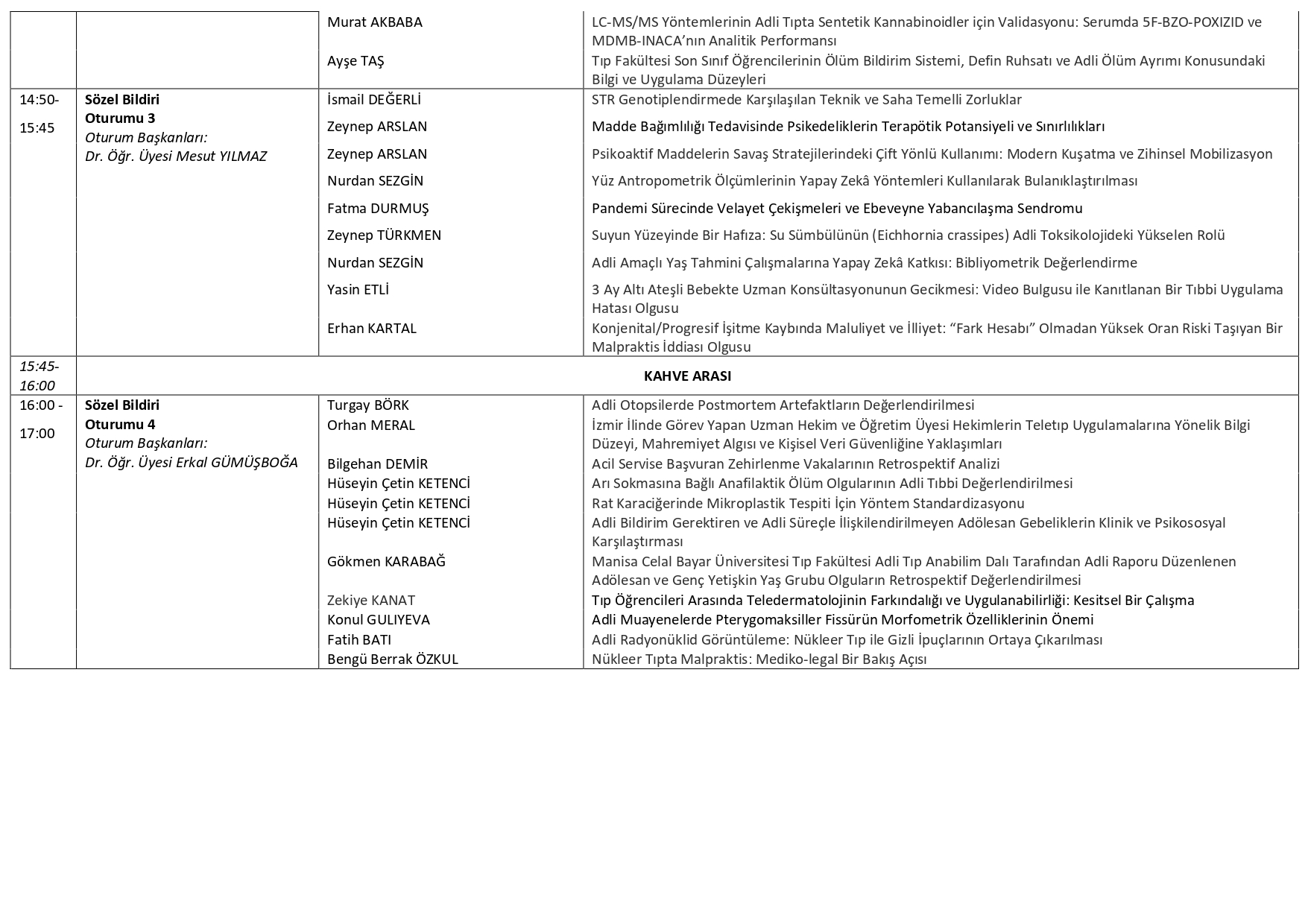 | | | | |
|---|---|---|---|
| | | Murat AKBABA | LC-MS/MS Yöntemlerinin Adli Tıpta Sentetik Kannabinoidler için Validasyonu: Serumda 5F-BZO-POXIZID ve MDMB-INACA’nın Analitik Performansı |
| | | Ayşe TAŞ | Tıp Fakültesi Son Sınıf Öğrencilerinin Ölüm Bildirim Sistemi, Defin Ruhsatı ve Adli Ölüm Ayrımı Konusundaki Bilgi ve Uygulama Düzeyleri |
| 14:50-15:45 | Sözel Bildiri Oturumu 3 Oturum Başkanları: Dr. Öğr. Üyesi Mesut YILMAZ | İsmail DEĞERLİ | STR Genotiplendirmede Karşılaşılan Teknik ve Saha Temelli Zorluklar |
| | | Zeynep ARSLAN | Madde Bağımlılığı Tedavisinde Psikedeliklerin Terapötik Potansiyeli ve Sınırlılıkları |
| | | Zeynep ARSLAN | Psikoaktif Maddelerin Savaş Stratejilerindeki Çift Yönlü Kullanımı: Modern Kuşatma ve Zihinsel Mobilizasyon |
| | | Nurdan SEZGİN | Yüz Antropometrik Ölçümlerinin Yapay Zekâ Yöntemleri Kullanılarak Bulanıklaştırılması |
| | | Fatma DURMUŞ | Pandemi Sürecinde Velayet Çekişmeleri ve Ebeveyne Yabancılaşma Sendromu |
| | | Zeynep TÜRKMEN | Suyun Yüzeyinde Bir Hafıza: Su Sümbülünün (Eichhornia crassipes) Adli Toksikolojideki Yükselen Rolü |
| | | Nurdan SEZGİN | Adli Amaçlı Yaş Tahmini Çalışmalarına Yapay Zekâ Katkısı: Bibliyometrik Değerlendirme |
| | | Yasin ETLİ | 3 Ay Altı Ateşli Bebekte Uzman Konsültasyonunun Gecikmesi: Video Bulgusu ile Kanıtlanan Bir Tıbbi Uygulama Hatası Olgusu |
| | | Erhan KARTAL | Konjenital/Progresif İşitme Kaybında Maluliyet ve İlliyet: “Fark Hesabı” Olmadan Yüksek Oran Riski Taşıyan Bir Malpraktis İddiası Olgusu |
| 15:45-16:00 | KAHVE ARASI | | |
| 16:00 - 17:00 | Sözel Bildiri Oturumu 4 Oturum Başkanları: Dr. Öğr. Üyesi Erkal GÜMÜŞBOĞA | Turgay BÖRK | Adli Otopsilerde Postmortem Artefaktların Değerlendirilmesi |
| | | Orhan MERAL | İzmir İlinde Görev Yapan Uzman Hekim ve Öğretim Üyesi Hekimlerin Teletıp Uygulamalarına Yönelik Bilgi Düzeyi, Mahremiyet Algısı ve Kişisel Veri Güvenliğine Yaklaşımları |
| | | Bilgehan DEMİR | Acil Servise Başvuran Zehirlenme Vakalarının Retrospektif Analizi |
| | | Hüseyin Çetin KETENCİ | Arı Sokmasına Bağlı Anafilaktik Ölüm Olgularının Adli Tıbbi Değerlendirilmesi |
| | | Hüseyin Çetin KETENCİ | Rat Karaciğerinde Mikroplastik Tespiti İçin Yöntem Standardizasyonu |
| | | Hüseyin Çetin KETENCİ | Adli Bildirim Gerektiren ve Adli Süreçle İlişkilendirilmeyen Adölesan Gebeliklerin Klinik ve Psikososyal Karşılaştırması |
| | | Gökmen KARABAĞ | Manisa Celal Bayar Üniversitesi Tıp Fakültesi Adli Tıp Anabilim Dalı Tarafından Adli Raporu Düzenlenen Adölesan ve Genç Yetişkin Yaş Grubu Olguların Retrospektif Değerlendirilmesi |
| | | Zekiye KANAT | Tıp Öğrencileri Arasında Teledermatolojinin Farkındalığı ve Uygulanabilirliği: Kesitsel Bir Çalışma |
| | | Konul GULIYEVA | Adli Muayenelerde Pterygomaksiller Fissürün Morfometrik Özelliklerinin Önemi |
| | | Fatih BATI | Adli Radyonüklid Görüntüleme: Nükleer Tıp ile Gizli İpuçlarının Ortaya Çıkarılması |
| | | Bengü Berrak ÖZKUL | Nükleer Tıpta Malpraktis: Mediko-legal Bir Bakış Açısı |